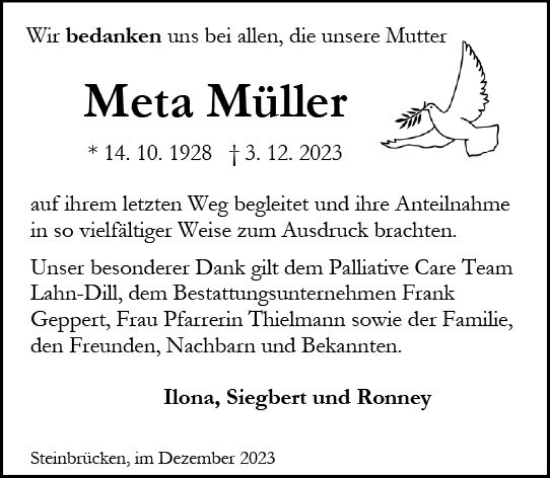 Wir bedanken uns bei allen, die unsere Mutter

Meta Müller

* 14. 10. 1928 † 3. 12. 2023

auf ihrem letzten Weg begleitet und ihre Anteilnahme in so vielfältiger Weise zum Ausdruck brachten.

Unser besonderer Dank gilt dem Palliative Care Team Lahn-Dill, dem Bestattungsunternehmen Frank Geppert, Frau Pfarrerin Thielmann sowie der Familie, den Freunden, Nachbarn und Bekannten.

Ilona, Siegbert und Ronney

Steinbrücken, im Dezember 2023